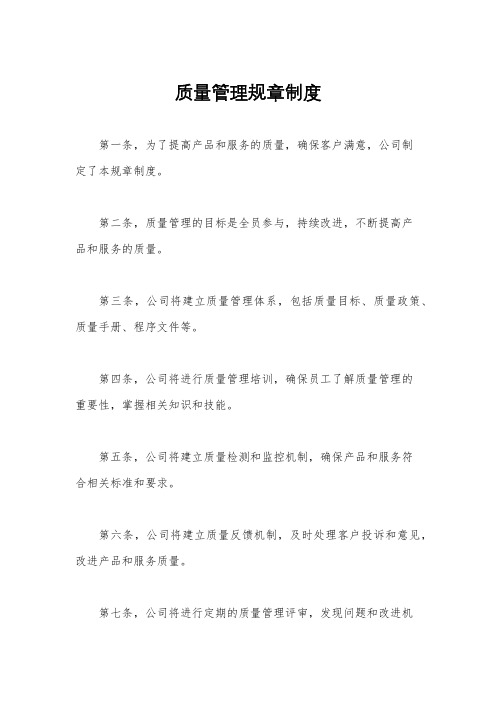 质量管理规章制度

第一条，为了提高产品和服务的质量，确保客户满意，公司制定了本规章制度。

第二条，质量管理的目标是全员参与，持续改进，不断提高产品和服务的质量。

第三条，公司将建立质量管理体系，包括质量目标、质量政策、质量手册、程序文件等。

第四条，公司将进行质量管理培训，确保员工了解质量管理的重要性，掌握相关知识和技能。

第五条，公司将建立质量检测和监控机制，确保产品和服务符合相关标准和要求。

第六条，公司将建立质量反馈机制，及时处理客户投诉和意见，改进产品和服务质量。

第七条，公司将进行定期的质量管理评审，发现问题和改进机